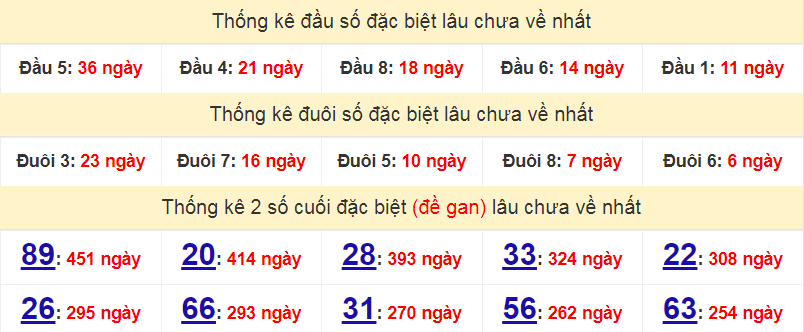 Thống kê đầu số đặc biệt lâu chưa về nhất

| Đầu 5: 36 ngày | Đầu 4: 21 ngày | Đầu 8: 18 ngày | Đầu 6: 14 ngày | Đầu 1: 11 ngày |
|---|---|---|---|---|

Thống kê đuôi số đặc biệt lâu chưa về nhất

| Đuôi 3: 23 ngày | Đuôi 7: 16 ngày | Đuôi 5: 10 ngày | Đuôi 8: 7 ngày | Đuôi 6: 6 ngày |
|---|---|---|---|---|

Thống kê 2 số cuối đặc biệt (đề gan) lâu chưa về nhất

| 89: 451 ngày | 20: 414 ngày | 28: 393 ngày | 33: 324 ngày | 22: 308 ngày |
|---|---|---|---|---|
| 26: 295 ngày | 66: 293 ngày | 31: 270 ngày | 56: 262 ngày | 63: 254 ngày |